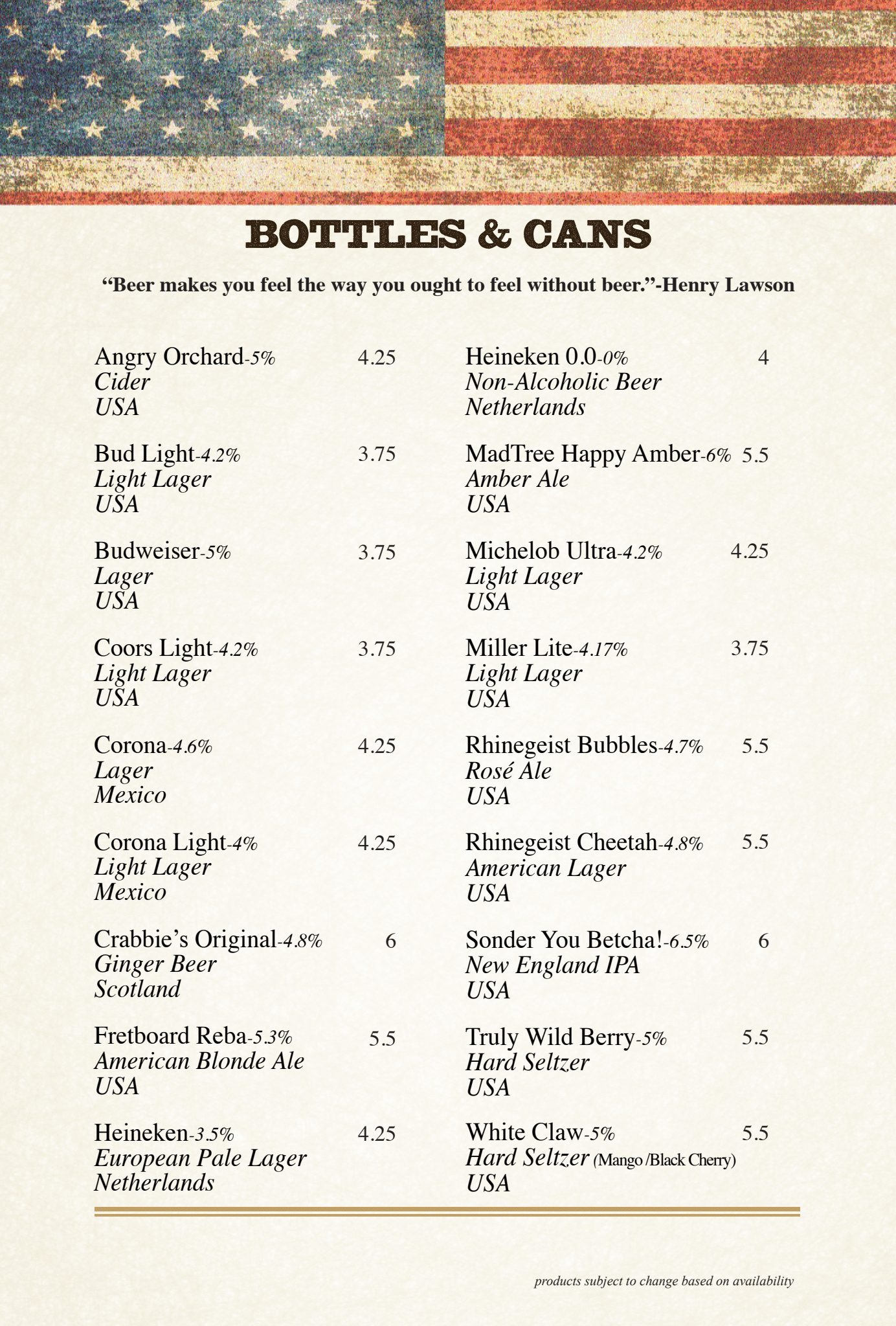 BOTTLES & CANS

“Beer makes you feel the way you ought to feel without beer.”-Henry Lawson

Angry Orchard-5% 4.25
Cider
USA

Bud Light-4.2% 3.75
Light Lager
USA

Budweiser-5% 3.75
Lager
USA

Coors Light-4.2% 3.75
Light Lager
USA

Corona-4.6% 4.25
Lager
Mexico

Corona Light-4% 4.25
Light Lager
Mexico

Crabbie’s Original-4.8% 6
Ginger Beer
Scotland

Fretboard Reba-5.3% 5.5
American Blonde Ale
USA

Heineken-3.5% 4.25
European Pale Lager
Netherlands

Heineken 0.0-0% 4
Non-Alcoholic Beer
Netherlands

MadTree Happy Amber-6% 5.5
Amber Ale
USA

Michelob Ultra-4.2% 4.25
Light Lager
USA

Miller Lite-4.17% 3.75
Light Lager
USA

Rhinegeist Bubbles-4.7% 5.5
Rosé Ale
USA

Rhinegeist Cheetah-4.8% 5.5
American Lager
USA

Sonder You Betcha!-6.5% 6
New England IPA
USA

Truly Wild Berry-5% 5.5
Hard Seltzer
USA

White Claw-5% 5.5
Hard Seltzer (Mango /Black Cherry)
USA

products subject to change based on availability